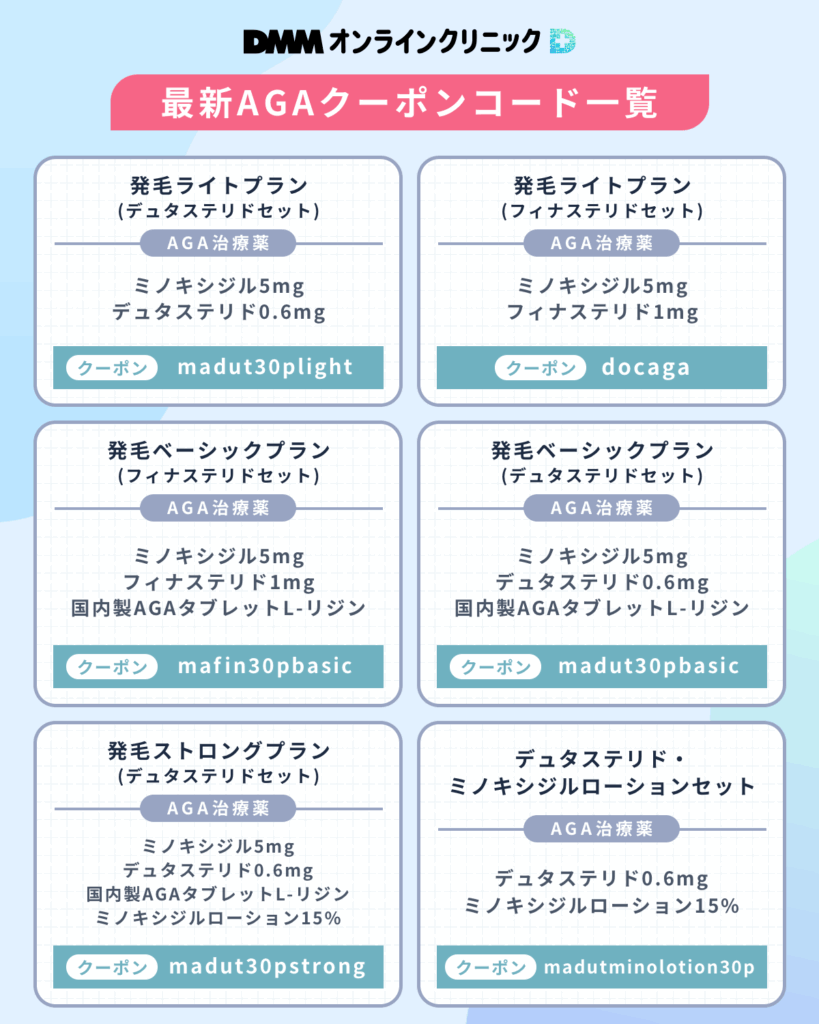 DMM オンラインクリニック

最新AGAクーポンコード一覧

発毛ライトプラン
（デュタステリドセット）
AGA治療薬
ミノキシジル5mg
デュタステリド0.6mg
クーポン madut30plight

発毛ライトプラン
（フィナステリドセット）
AGA治療薬
ミノキシジル5mg
フィナステリド1mg
クーポン docaga

発毛ベーシックプラン
（フィナステリドセット）
AGA治療薬
ミノキシジル5mg
フィナステリド1mg
国内製AGAタブレットL-リジン
クーポン mafin30pbasic

発毛ベーシックプラン
（デュタステリドセット）
AGA治療薬
ミノキシジル5mg
デュタステリド0.6mg
国内製AGAタブレットL-リジン
クーポン madut30pbasic

発毛ストロングプラン
（デュタステリドセット）
AGA治療薬
ミノキシジル5mg
デュタステリド0.6mg
国内製AGAタブレットL-リジン
ミノキシジルローション15%
クーポン madut30pstrong

デュタステリド・
ミノキシジルローションセット
AGA治療薬
デュタステリド0.6mg
ミノキシジルローション15%
クーポン madutminolotion30p